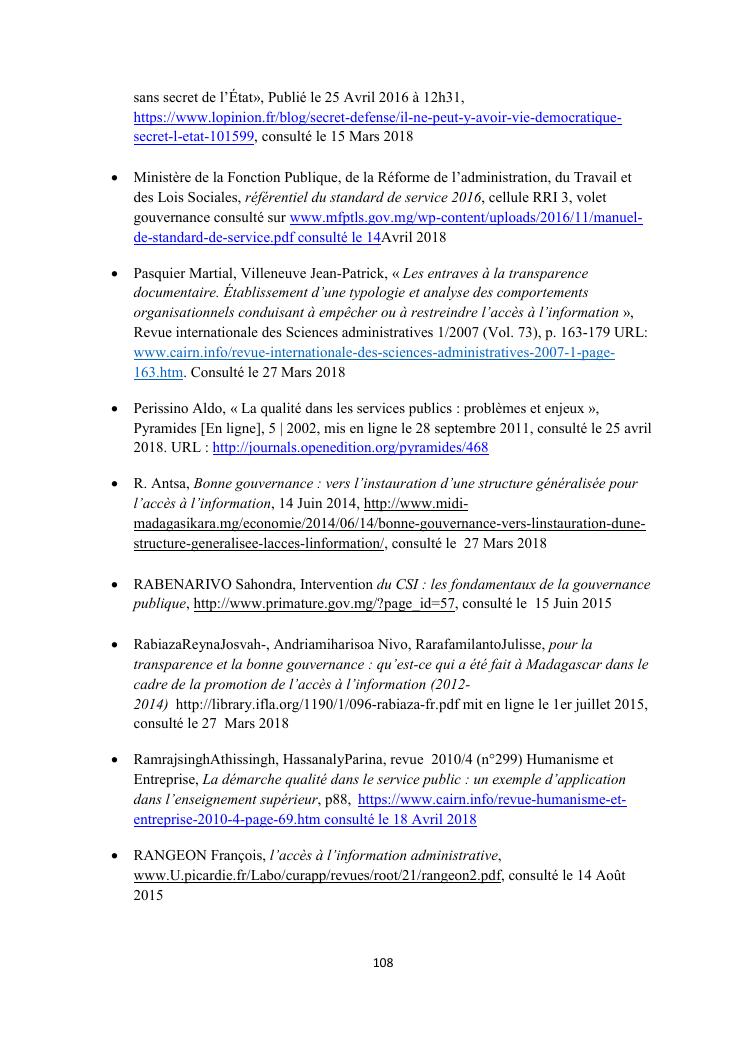 sans secret de l'État», Publié le 25 Avril 2016 à 12h31, https://www.lopinion.fr/blog/secret-defense/il-ne-peut-y-avoir-vie-democratique-secret-l-etat-101599, consulté le 15 Mars 2018

• Ministère de la Fonction Publique, de la Réforme de l'administration, du Travail et des Lois Sociales, référentiel du standard de service 2016, cellule RRI 3, volet gouvernance consulté sur www.mfptls.gov.mg/wp-content/uploads/2016/11/manuel-de-standard-de-service.pdf consulté le 14Avril 2018

• Pasquier Martial, Villeneuve Jean-Patrick, « Les entraves à la transparence documentaire. Établissement d'une typologie et analyse des comportements organisationnels conduisant à empêcher ou à restreindre l'accès à l'information », Revue internationale des Sciences administratives 1/2007 (Vol. 73), p. 163-179 URL: www.cairn.info/revue-internationale-des-sciences-administratives-2007-1-page-163.htm. Consulté le 27 Mars 2018

• Perissino Aldo, « La qualité dans les services publics : problèmes et enjeux », Pyramides [En ligne], 5 | 2002, mis en ligne le 28 septembre 2011, consulté le 25 avril 2018. URL : http://journals.openedition.org/pyramides/468

• R. Antsa, Bonne gouvernance : vers l'instauration d'une structure généralisée pour l'accès à l'information, 14 Juin 2014, http://www.midi-madagasikara.mg/economie/2014/06/14/bonne-gouvernance-vers-linstauration-dune-structure-generalisee-lacces-linformation/, consulté le 27 Mars 2018

• RABENARIVO Sahondra, Intervention du CSI : les fondamentaux de la gouvernance publique, http://www.primature.gov.mg/?page_id=57, consulté le 15 Juin 2015

• RabiazaReynaJosvah-, Andriamiharisoa Nivo, RarafamilantoJulisse, pour la transparence et la bonne gouvernance : qu'est-ce qui a été fait à Madagascar dans le cadre de la promotion de l'accès à l'information (2012-2014) http://library.ifla.org/1190/1/096-rabiaza-fr.pdf mit en ligne le 1er juillet 2015, consulté le 27 Mars 2018

• RamrajsinghAthissingh, HassanalyParina, revue 2010/4 (n°299) Humanisme et Entreprise, La démarche qualité dans le service public : un exemple d'application dans l'enseignement supérieur, p88, https://www.cairn.info/revue-humanisme-et-entreprise-2010-4-page-69.htm consulté le 18 Avril 2018

• RANGEON François, l'accès à l'information administrative, www.U.picardie.fr/Labo/curapp/revues/root/21/rangeon2.pdf, consulté le 14 Août 2015

108